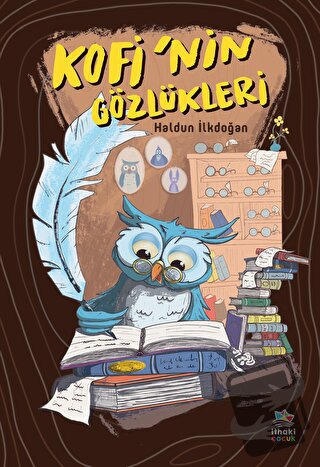 KOFİ'NİN GÖZLÜKLERİ

Haldun İlkdoğan

ithaki çocuk